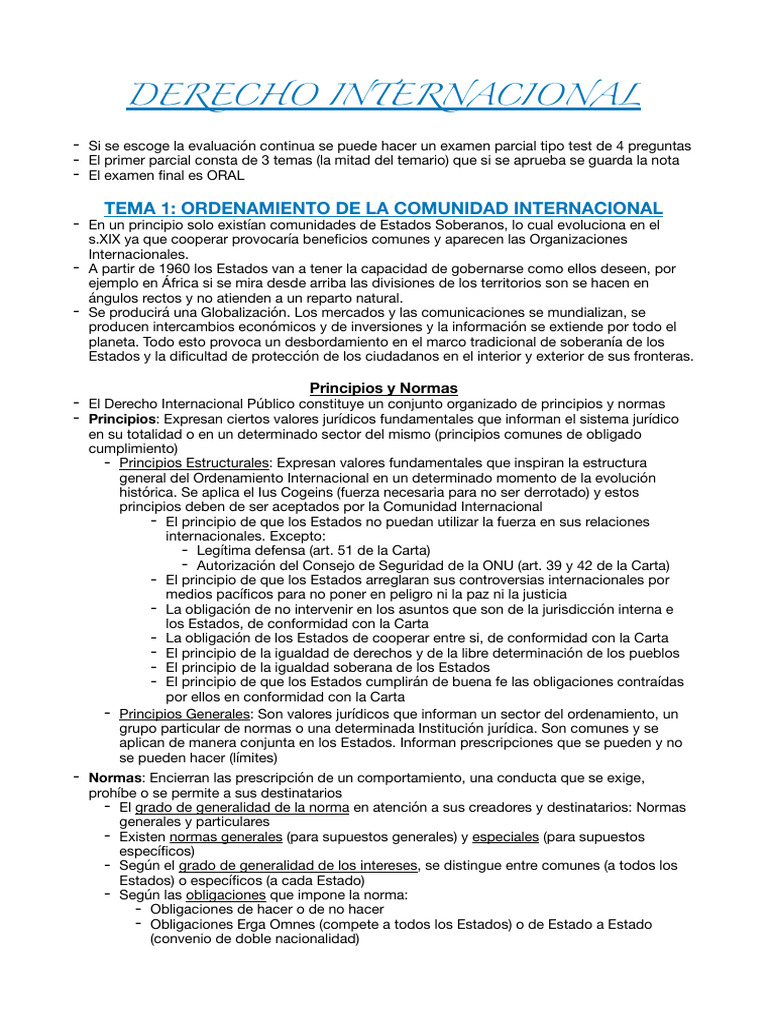 DERECHO INTERNACIONAL

- Si se escoge la evaluación continua se puede hacer un examen parcial tipo test de 4 preguntas
- El primer parcial consta de 3 temas (la mitad del temario) que si se aprueba se guarda la nota
- El examen final es ORAL

TEMA 1: ORDENAMIENTO DE LA COMUNIDAD INTERNACIONAL

- En un principio solo existían comunidades de Estados Soberanos, lo cual evoluciona en el s.XIX ya que cooperar provocaría beneficios comunes y aparecen las Organizaciones Internacionales.
- A partir de 1960 los Estados van a tener la capacidad de gobernarse como ellos deseen, por ejemplo en África si se mira desde arriba las divisiones de los territorios son se hacen en ángulos rectos y no atienden a un reparto natural.
- Se producirá una Globalización. Los mercados y las comunicaciones se mundializan, se producen intercambios económicos y de inversiones y la información se extiende por todo el planeta. Todo esto provoca un desbordamiento en el marco tradicional de soberanía de los Estados y la dificultad de protección de los ciudadanos en el interior y exterior de sus fronteras.

Principios y Normas

- El Derecho Internacional Público constituye un conjunto organizado de principios y normas
- Principios: Expresan ciertos valores jurídicos fundamentales que informan el sistema jurídico en su totalidad o en un determinado sector del mismo (principios comunes de obligado cumplimiento)
  - Principios Estructurales: Expresan valores fundamentales que inspiran la estructura general del Ordenamiento Internacional en un determinado momento de la evolución histórica. Se aplica el Ius Cogeins (fuerza necesaria para no ser derrotado) y estos principios deben de ser aceptados por la Comunidad Internacional
    - El principio de que los Estados no puedan utilizar la fuerza en sus relaciones internacionales. Excepto:
      - Legítima defensa (art. 51 de la Carta)
      - Autorización del Consejo de Seguridad de la ONU (art. 39 y 42 de la Carta)
    - El principio de que los Estados arreglaran sus controversias internacionales por medios pacíficos para no poner en peligro ni la paz ni la justicia
    - La obligación de no intervenir en los asuntos que son de la jurisdicción interna e los Estados, de conformidad con la Carta
    - La obligación de los Estados de cooperar entre si, de conformidad con la Carta
    - El principio de la igualdad de derechos y de la libre determinación de los pueblos
    - El principio de la igualdad soberana de los Estados
    - El principio de que los Estados cumplirán de buena fe las obligaciones contraídas por ellos en conformidad con la Carta
  - Principios Generales: Son valores jurídicos que informan un sector del ordenamiento, un grupo particular de normas o una determinada Institución jurídica. Son comunes y se aplican de manera conjunta en los Estados. Informan prescripciones que se pueden y no se pueden hacer (límites)
- Normas: Encierran las prescripción de un comportamiento, una conducta que se exige, prohíbe o se permite a sus destinatarios
  - El grado de generalidad de la norma en atención a sus creadores y destinatarios: Normas generales y particulares
  - Existen normas generales (para supuestos generales) y especiales (para supuestos específicos)
  - Según el grado de generalidad de los intereses, se distingue entre comunes (a todos los Estados) o específicos (a cada Estado)
  - Según las obligaciones que impone la norma:
    - Obligaciones de hacer o de no hacer
    - Obligaciones Erga Omnes (compete a todos los Estados) o de Estado a Estado (convenio de doble nacionalidad)